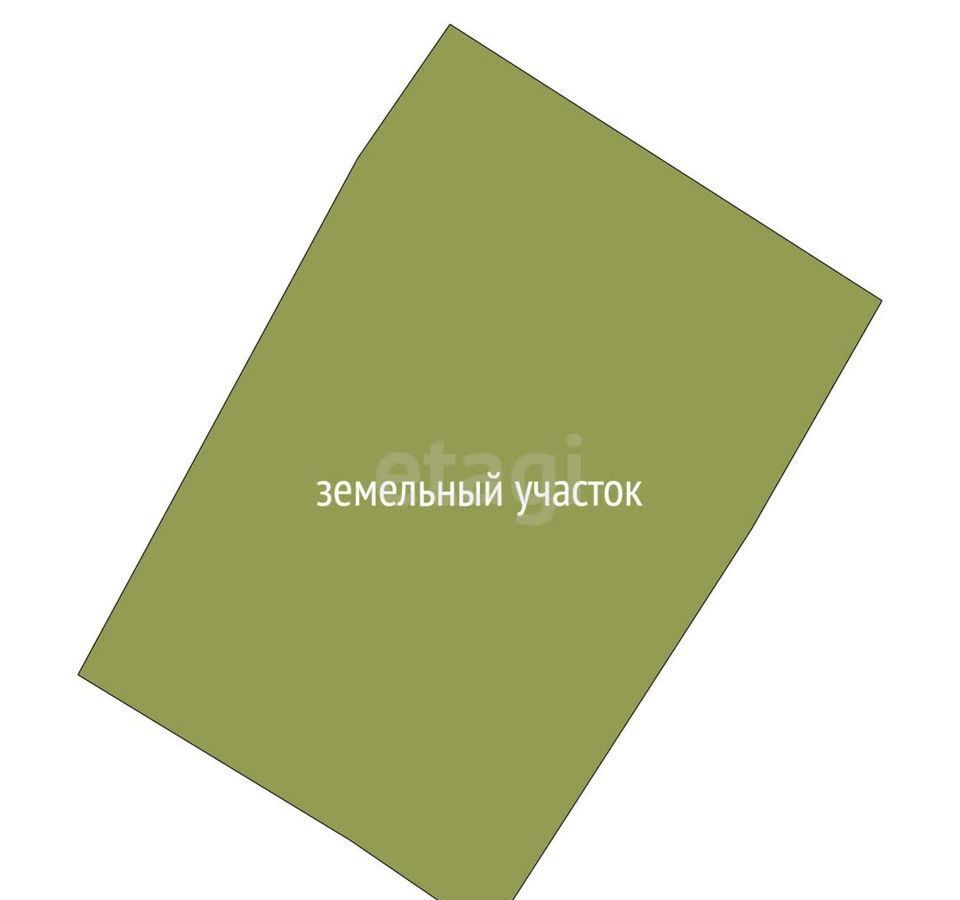 etagi
земельный участок